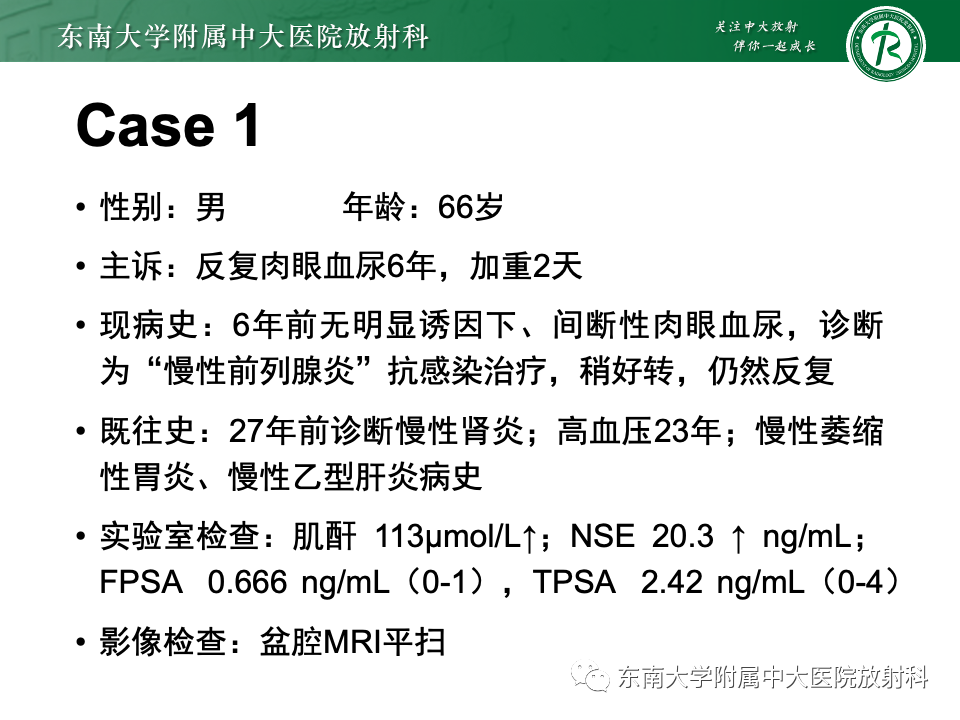 东南大学附属中大医院放射科

关注中大放射
伴你一起成长

Case 1

• 性别：男 年龄：66岁

• 主诉：反复肉眼血尿6年，加重2天

• 现病史：6年前无明显诱因下、间断性肉眼血尿，诊断为“慢性前列腺炎”抗感染治疗，稍好转，仍然反复

• 既往史：27年前诊断慢性肾炎；高血压23年；慢性萎缩性胃炎、慢性乙型肝炎病史

• 实验室检查：肌酐 113μmol/L↑；NSE 20.3 ↑ ng/mL；FPSA 0.666 ng/mL（0-1），TPSA 2.42 ng/mL（0-4）

• 影像检查：盆腔MRI平扫

东南大学附属中大医院放射科